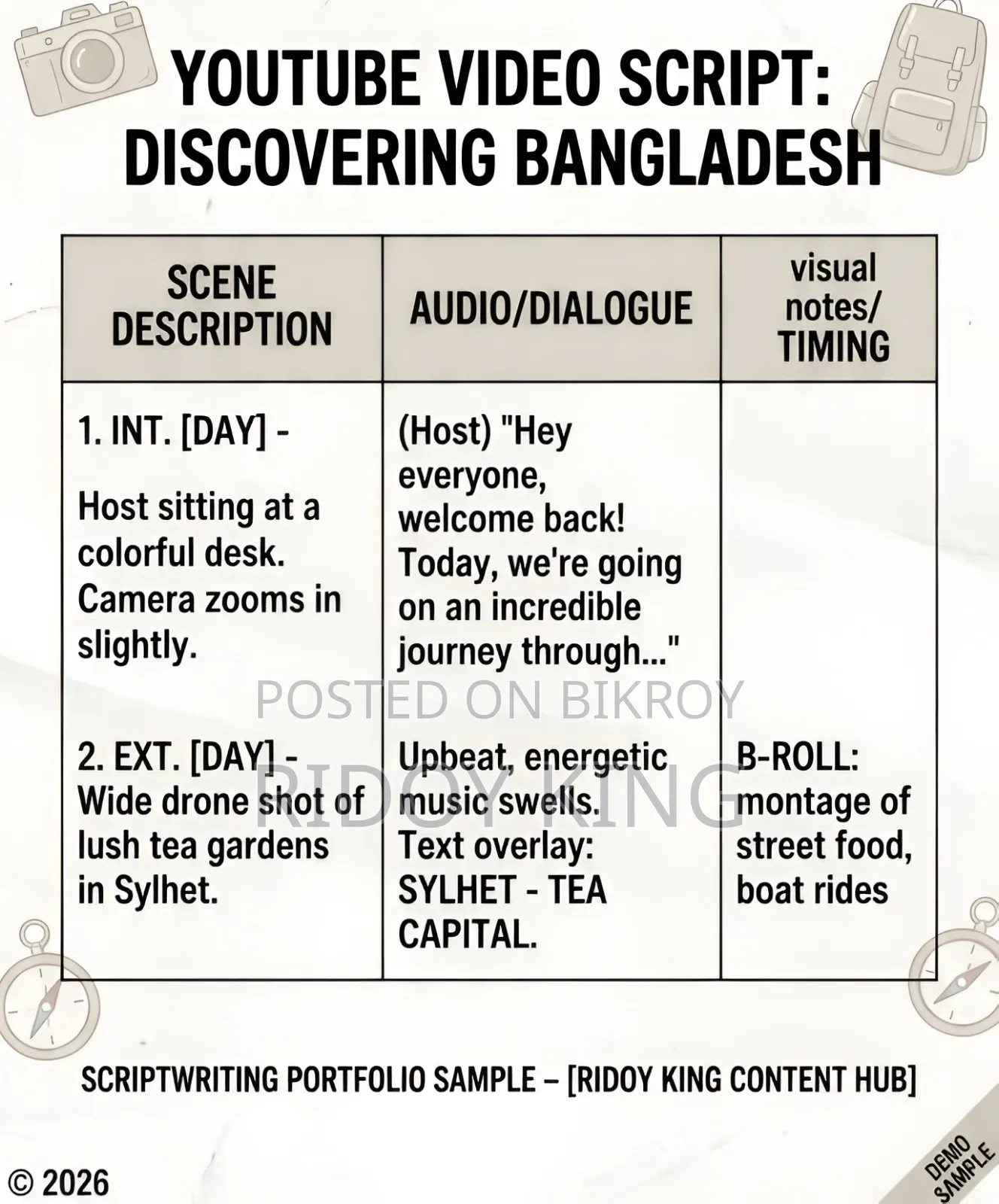 YOUTUBE VIDEO SCRIPT: DISCOVERING BANGLADESH

| SCENE DESCRIPTION | AUDIO/DIALOGUE | visual notes/ TIMING |
|---|---|---|
| 1. INT. [DAY] - Host sitting at a colorful desk. Camera zooms in slightly. | (Host) "Hey everyone, welcome back! Today, we're going on an incredible journey through..." | |
| 2. EXT. [DAY] - Wide drone shot of lush tea gardens in Sylhet. | Upbeat, energetic music swells. Text overlay: SYLHET - TEA CAPITAL. | B-ROLL: montage of street food, boat rides |

POSTED ON BIKROY
RIDOY KING

SCRIPTWRITING PORTFOLIO SAMPLE – [RIDOY KING CONTENT HUB]

© 2026

DEMO SAMPLE